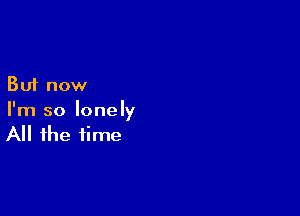 But now
I'm so lonely
All the time